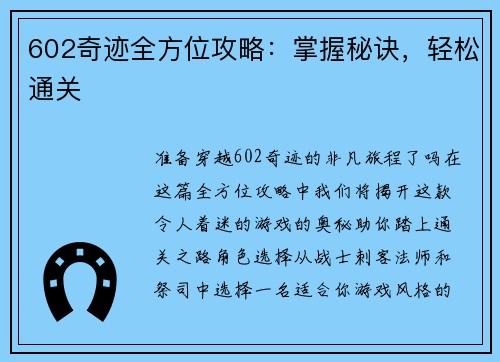 602奇迹全方位攻略：掌握秘诀，轻松通关

准备穿越602奇迹的非凡旅程了吗在这篇全方位攻略中我们将揭开这款令人着迷的游戏的奥秘助你踏上通关之路角色选择从战士刺客法师和祭司中选择一名适合你游戏风格的